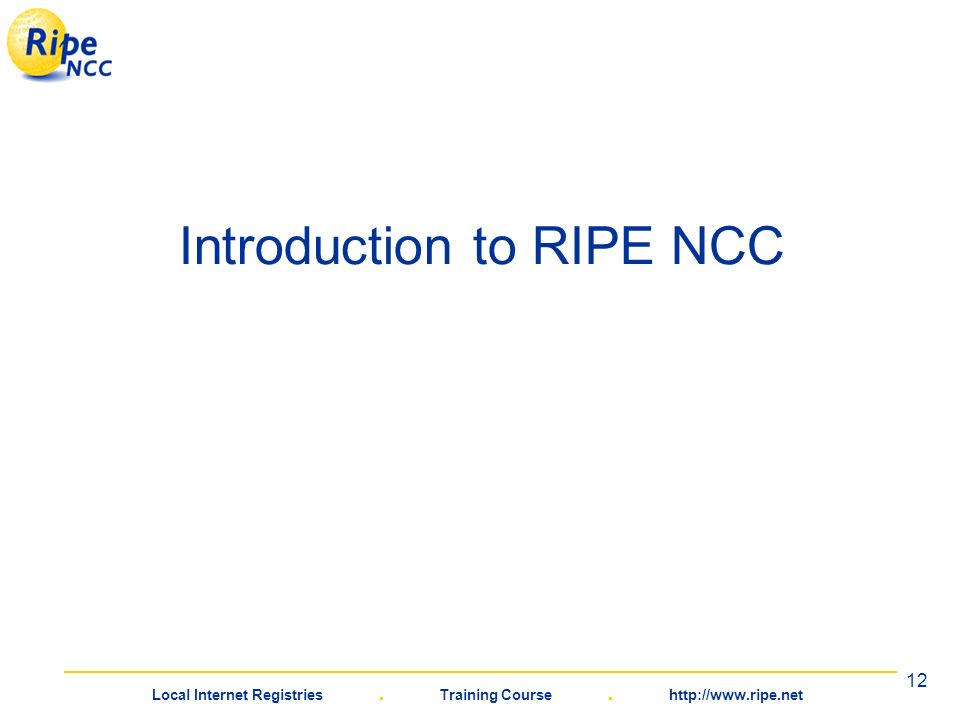 Ripe NCC

Introduction to RIPE NCC

12

Local Internet Registries . Training Course . http://www.ripe.net